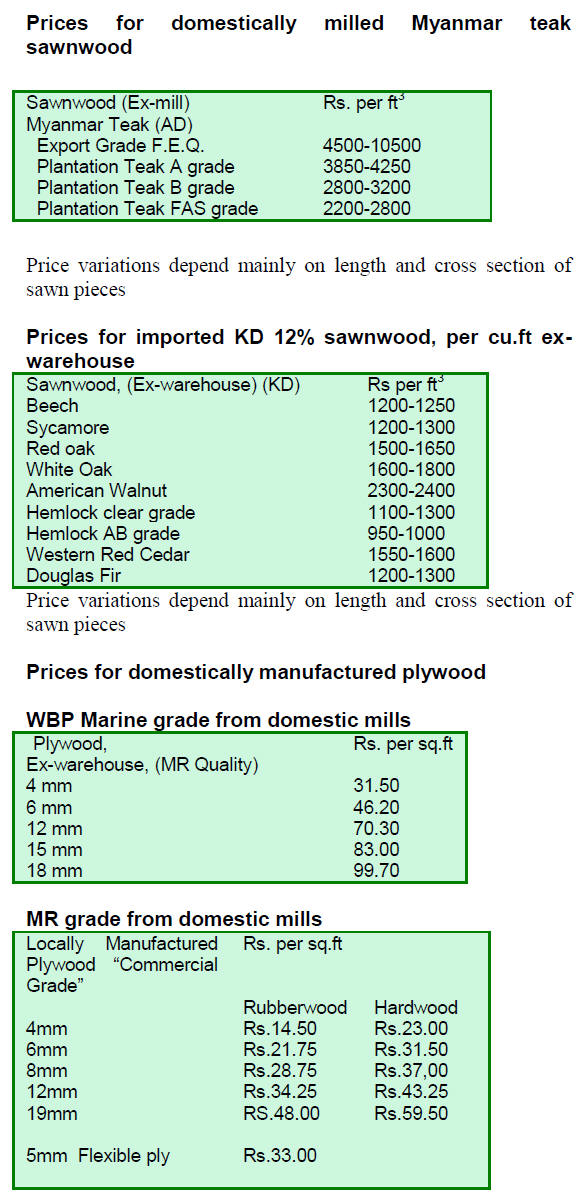 Prices for domestically milled Myanmar teak sawnwood

| Sawnwood (Ex-mill) | Rs. per $ft^3$ |
|---|---|
| Myanmar Teak (AD) | |
| Export Grade F.E.Q. | 4500-10500 |
| Plantation Teak A grade | 3850-4250 |
| Plantation Teak B grade | 2800-3200 |
| Plantation Teak FAS grade | 2200-2800 |

Price variations depend mainly on length and cross section of sawn pieces

Prices for imported KD 12% sawnwood, per cu.ft ex-warehouse

| Sawnwood, (Ex-warehouse) (KD) | Rs per $ft^3$ |
|---|---|
| Beech | 1200-1250 |
| Sycamore | 1200-1300 |
| Red oak | 1500-1650 |
| White Oak | 1600-1800 |
| American Walnut | 2300-2400 |
| Hemlock clear grade | 1100-1300 |
| Hemlock AB grade | 950-1000 |
| Western Red Cedar | 1550-1600 |
| Douglas Fir | 1200-1300 |

Price variations depend mainly on length and cross section of sawn pieces

Prices for domestically manufactured plywood

WBP Marine grade from domestic mills

| Plywood, Ex-warehouse, (MR Quality) | Rs. per sq.ft |
|---|---|
| 4 mm | 31.50 |
| 6 mm | 46.20 |
| 12 mm | 70.30 |
| 15 mm | 83.00 |
| 18 mm | 99.70 |

MR grade from domestic mills

| Locally Manufactured Plywood "Commercial Grade" | Rs. per sq.ft | |
|---|---|---|
| | Rubberwood | Hardwood |
| 4mm | Rs.14.50 | Rs.23.00 |
| 6mm | Rs.21.75 | Rs.31.50 |
| 8mm | Rs.28.75 | Rs.37,00 |
| 12mm | Rs.34.25 | Rs.43.25 |
| 19mm | RS.48.00 | Rs.59.50 |
| 5mm Flexible ply | Rs.33.00 | |